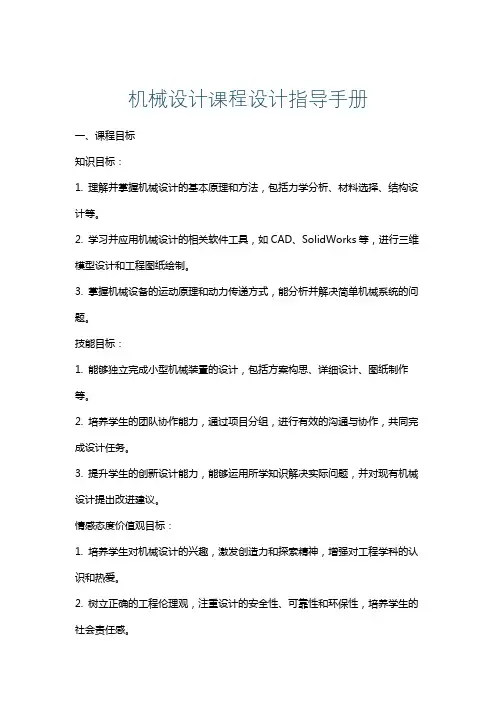 机械设计课程设计指导手册

一、课程目标

知识目标：

1. 理解并掌握机械设计的基本原理和方法，包括力学分析、材料选择、结构设计等。

2. 学习并应用机械设计的相关软件工具，如 CAD、SolidWorks 等，进行三维模型设计和工程图纸绘制。

3. 掌握机械设备的运动原理和动力传递方式，能分析并解决简单机械系统的问题。

技能目标：

1. 能够独立完成小型机械装置的设计，包括方案构思、详细设计、图纸制作等。

2. 培养学生的团队协作能力，通过项目分组，进行有效的沟通与协作，共同完成设计任务。

3. 提升学生的创新设计能力，能够运用所学知识解决实际问题，并对现有机械设计提出改进建议。

情感态度价值观目标：

1. 培养学生对机械设计的兴趣，激发创造力和探索精神，增强对工程学科的认识和热爱。

2. 树立正确的工程伦理观，注重设计的安全性、可靠性和环保性，培养学生的社会责任感。